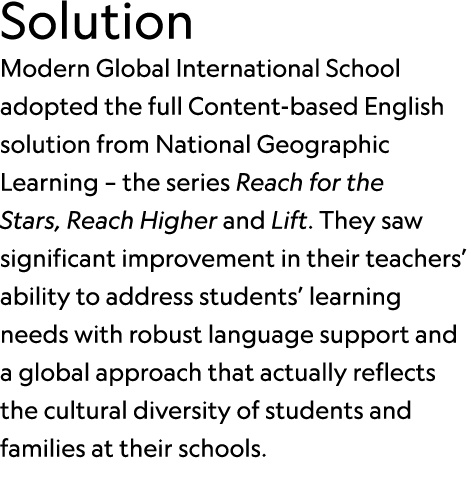 Solution

Modern Global International School adopted the full Content-based English solution from National Geographic Learning – the series Reach for the Stars, Reach Higher and Lift. They saw significant improvement in their teachers' ability to address students' learning needs with robust language support and a global approach that actually reflects the cultural diversity of students and families at their schools.